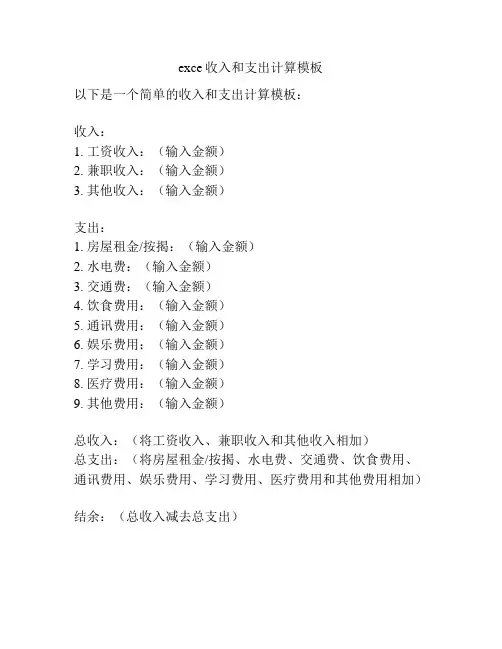 exce收入和支出计算模板

以下是一个简单的收入和支出计算模板：

收入：
1. 工资收入：（输入金额）
2. 兼职收入：（输入金额）
3. 其他收入：（输入金额）

支出：
1. 房屋租金/按揭：（输入金额）
2. 水电费：（输入金额）
3. 交通费：（输入金额）
4. 饮食费用：（输入金额）
5. 通讯费用：（输入金额）
6. 娱乐费用：（输入金额）
7. 学习费用：（输入金额）
8. 医疗费用：（输入金额）
9. 其他费用：（输入金额）

总收入：（将工资收入、兼职收入和其他收入相加）
总支出：（将房屋租金/按揭、水电费、交通费、饮食费用、通讯费用、娱乐费用、学习费用、医疗费用和其他费用相加）

结余：（总收入减去总支出）